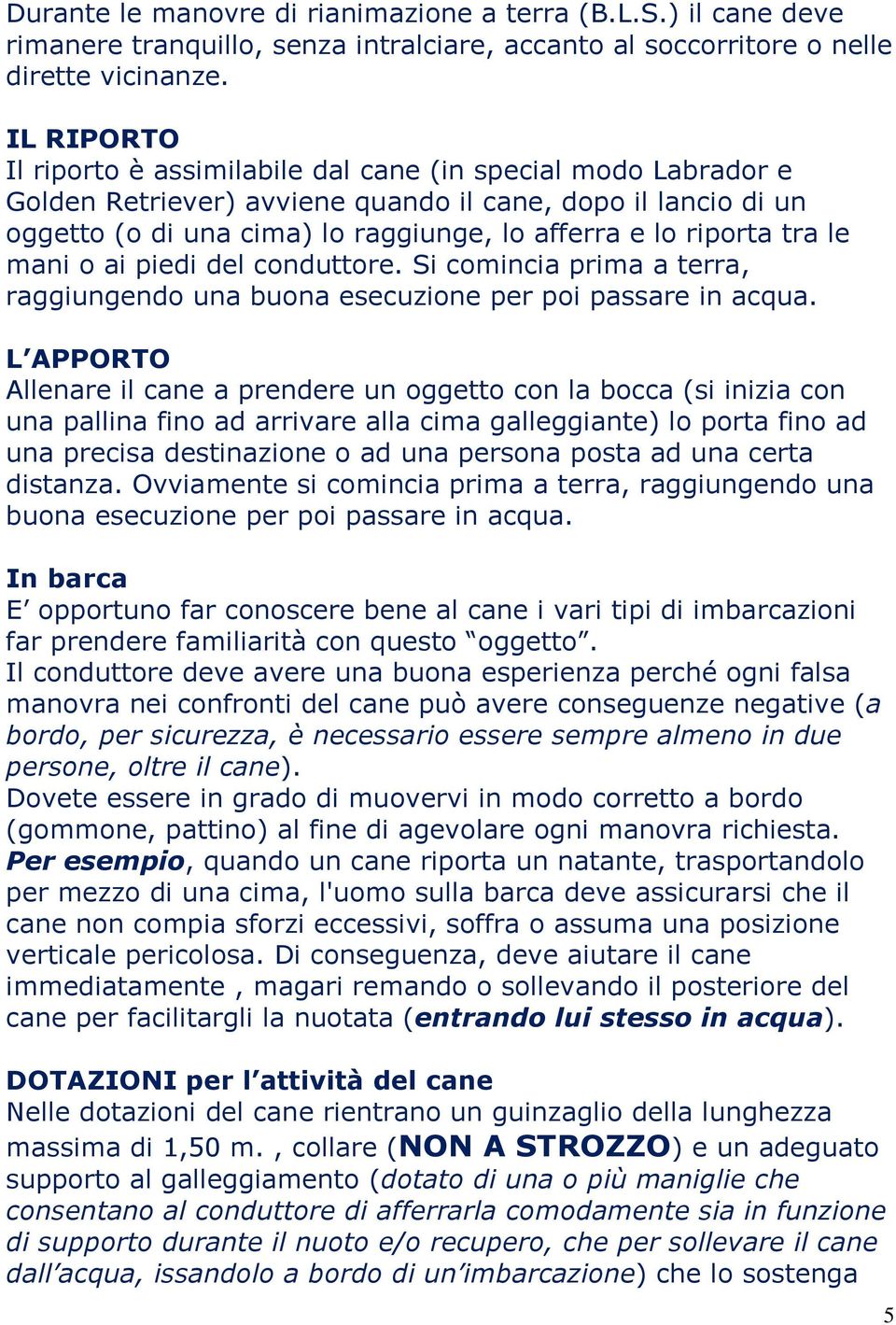 Durante le manovre di rianimazione a terra (B.L.S.) il cane deve rimanere tranquillo, senza intralciare, accanto al soccorritore o nelle dirette vicinanze.

IL RIPORTO
Il riporto è assimilabile dal cane (in special modo Labrador e Golden Retriever) avviene quando il cane, dopo il lancio di un oggetto (o di una cima) lo raggiunge, lo afferra e lo riporta tra le mani o ai piedi del conduttore. Si comincia prima a terra, raggiungendo una buona esecuzione per poi passare in acqua.

L'APPORTO
Allenare il cane a prendere un oggetto con la bocca (si inizia con una pallina fino ad arrivare alla cima galleggiante) lo porta fino ad una precisa destinazione o ad una persona posta ad una certa distanza. Ovviamente si comincia prima a terra, raggiungendo una buona esecuzione per poi passare in acqua.

In barca
E' opportuno far conoscere bene al cane i vari tipi di imbarcazioni far prendere familiarità con questo "oggetto".
Il conduttore deve avere una buona esperienza perché ogni falsa manovra nei confronti del cane può avere conseguenze negative (a bordo, per sicurezza, è necessario essere sempre almeno in due persone, oltre il cane).
Dovete essere in grado di muovervi in modo corretto a bordo (gommone, pattino) al fine di agevolare ogni manovra richiesta. Per esempio, quando un cane riporta un natante, trasportandolo per mezzo di una cima, l'uomo sulla barca deve assicurarsi che il cane non compia sforzi eccessivi, soffra o assuma una posizione verticale pericolosa. Di conseguenza, deve aiutare il cane immediatamente , magari remando o sollevando il posteriore del cane per facilitargli la nuotata (entrando lui stesso in acqua).

DOTAZIONI per l'attività del cane
Nelle dotazioni del cane rientrano un guinzaglio della lunghezza massima di 1,50 m. , collare (NON A STROZZO) e un adeguato supporto al galleggiamento (dotato di una o più maniglie che consentano al conduttore di afferrarla comodamente sia in funzione di supporto durante il nuoto e/o recupero, che per sollevare il cane dall'acqua, issandolo a bordo di un'imbarcazione) che lo sostenga

5